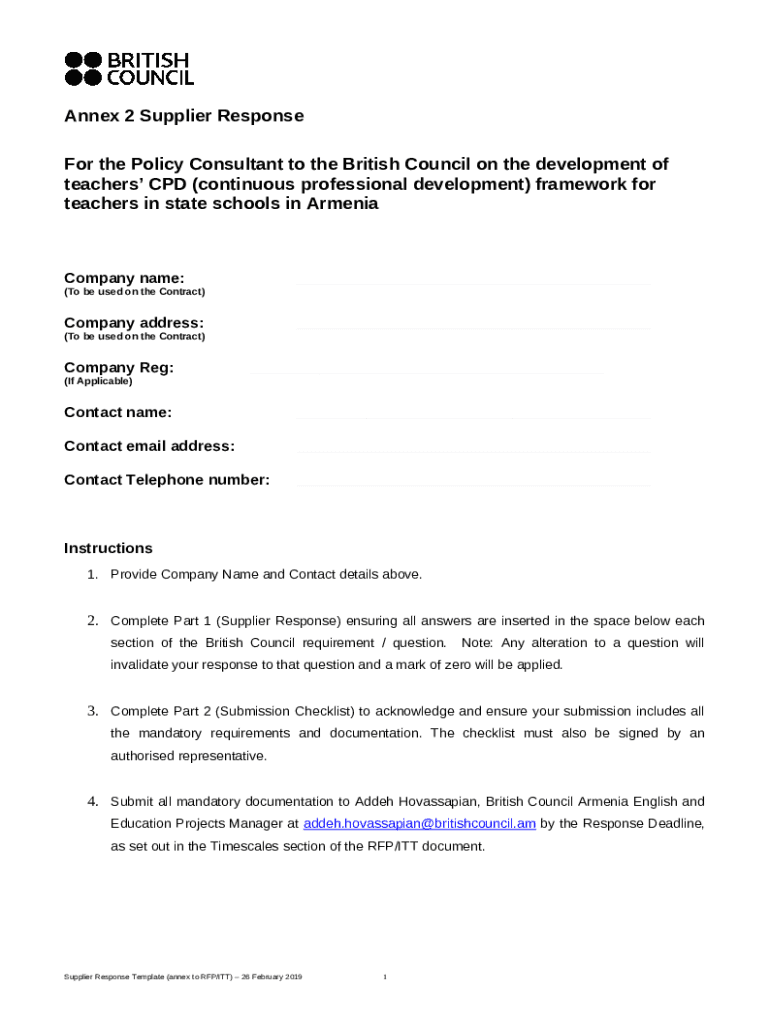 BRITISH COUNCIL

Annex 2 Supplier Response

For the Policy Consultant to the British Council on the development of teachers' CPD (continuous professional development) framework for teachers in state schools in Armenia

Company name:
(To be used on the Contract)

Company address:
(To be used on the Contract)

Company Reg:
(If Applicable)

Contact name:

Contact email address:

Contact Telephone number:

Instructions

1. Provide Company Name and Contact details above.

2. Complete Part 1 (Supplier Response) ensuring all answers are inserted in the space below each section of the British Council requirement / question. Note: Any alteration to a question will invalidate your response to that question and a mark of zero will be applied.

3. Complete Part 2 (Submission Checklist) to acknowledge and ensure your submission includes all the mandatory requirements and documentation. The checklist must also be signed by an authorised representative.

4. Submit all mandatory documentation to Addeh Hovassapian, British Council Armenia English and Education Projects Manager at addeh.hovassapian@britishcouncil.am by the Response Deadline, as set out in the Timescales section of the RFP/ITT document.

Supplier Response Template (annex to RFP/ITT) – 26 February 2019 1